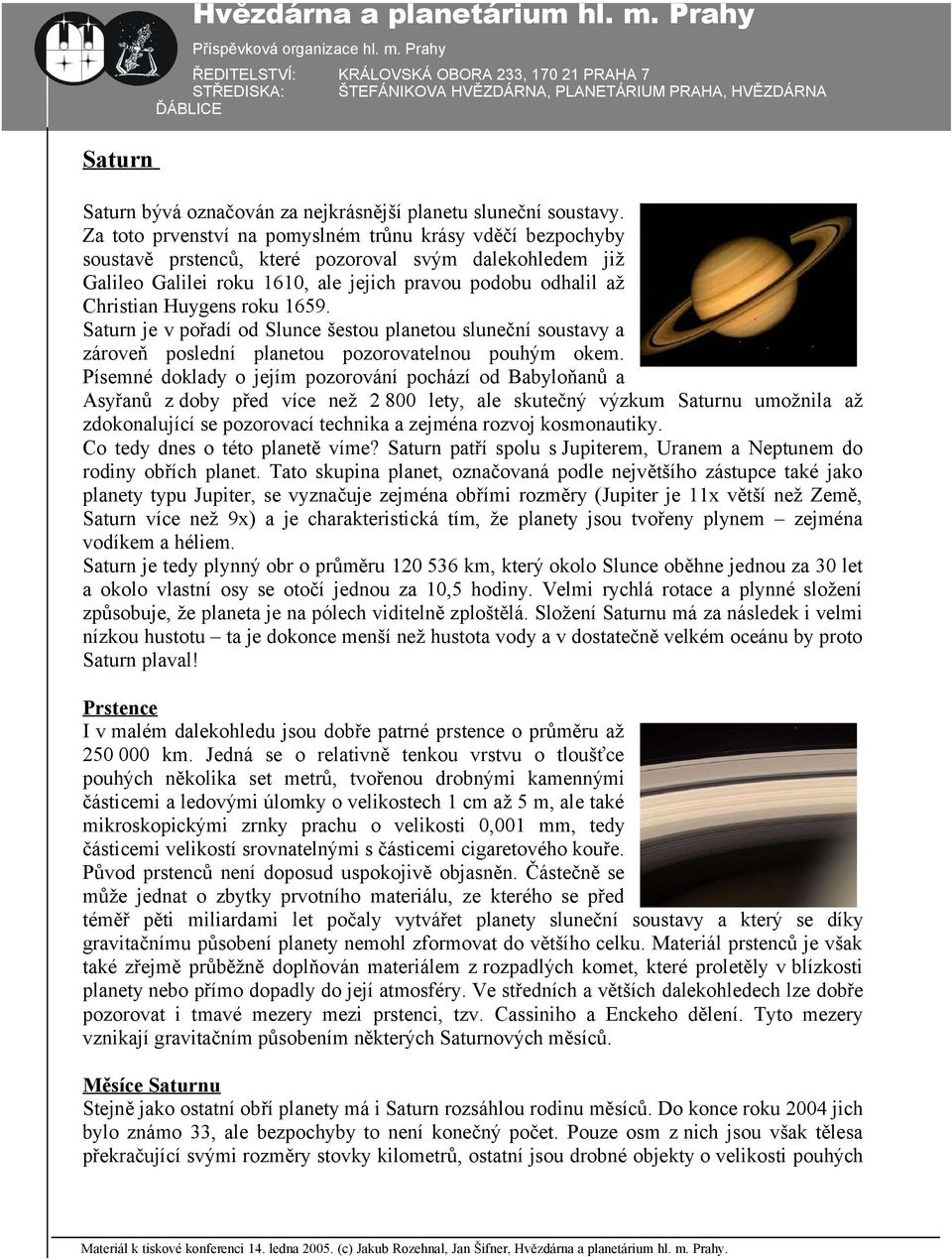 Hvězdárna a planetárium hl. m. Prahy
Příspěvková organizace hl. m. Prahy
ŘEDITELSTVÍ: KRÁLOVSKÁ OBORA 233, 170 21 PRAHA 7
STŘEDISKA: ŠTEFÁNIKOVA HVĚZDÁRNA, PLANETÁRIUM PRAHA, HVĚZDÁRNA ĎÁBLICE

Saturn

Saturn bývá označován za nejkrásnější planetu sluneční soustavy. Za toto prvenství na pomyslném trůnu krásy vděčí bezpochyby soustavě prstenců, které pozoroval svým dalekohledem již Galileo Galilei roku 1610, ale jejich pravou podobu odhalil až Christian Huygens roku 1659.
Saturn je v pořadí od Slunce šestou planetou sluneční soustavy a zároveň poslední planetou pozorovatelnou pouhým okem. Písemné doklady o jejím pozorování pochází od Babyloňanů a Asyřanů z doby před více než 2 800 lety, ale skutečný výzkum Saturnu umožnila až zdokonalující se pozorovací technika a zejména rozvoj kosmonautiky.
Co tedy dnes o této planetě víme? Saturn patří spolu s Jupiterem, Uranem a Neptunem do rodiny obřích planet. Tato skupina planet, označovaná podle největšího zástupce také jako planety typu Jupiter, se vyznačuje zejména obřími rozměry (Jupiter je 11x větší než Země, Saturn více než 9x) a je charakteristická tím, že planety jsou tvořeny plynem – zejména vodíkem a héliem.
Saturn je tedy plynný obr o průměru 120 536 km, který okolo Slunce oběhne jednou za 30 let a okolo vlastní osy se otočí jednou za 10,5 hodiny. Velmi rychlá rotace a plynné složení způsobuje, že planeta je na pólech viditelně zploštělá. Složení Saturnu má za následek i velmi nízkou hustotu – ta je dokonce menší než hustota vody a v dostatečně velkém oceánu by proto Saturn plaval!

Prstence
I v malém dalekohledu jsou dobře patrné prstence o průměru až 250 000 km. Jedná se o relativně tenkou vrstvu o tloušťce pouhých několika set metrů, tvořenou drobnými kamennými částicemi a ledovými úlomky o velikostech 1 cm až 5 m, ale také mikroskopickými zrnky prachu o velikosti 0,001 mm, tedy částicemi velikostí srovnatelnými s částicemi cigaretového kouře. Původ prstenců není doposud uspokojivě objasněn. Částečně se může jednat o zbytky prvotního materiálu, ze kterého se před téměř pěti miliardami let počaly vytvářet planety sluneční soustavy a který se díky gravitačnímu působení planety nemohl zformovat do většího celku. Materiál prstenců je však také zřejmě průběžně doplňován materiálem z rozpadlých komet, které proletěly v blízkosti planety nebo přímo dopadly do její atmosféry. Ve středních a větších dalekohledech lze dobře pozorovat i tmavé mezery mezi prstenci, tzv. Cassiniho a Enckeho dělení. Tyto mezery vznikají gravitačním působením některých Saturnových měsíců.

Měsíce Saturnu
Stejně jako ostatní obří planety má i Saturn rozsáhlou rodinu měsíců. Do konce roku 2004 jich bylo známo 33, ale bezpochyby to není konečný počet. Pouze osm z nich jsou však tělesa překračující svými rozměry stovky kilometrů, ostatní jsou drobné objekty o velikosti pouhých

Materiál k tiskové konferenci 14. ledna 2005. (c) Jakub Rozehnal, Jan Šifner, Hvězdárna a planetárium hl. m. Prahy.